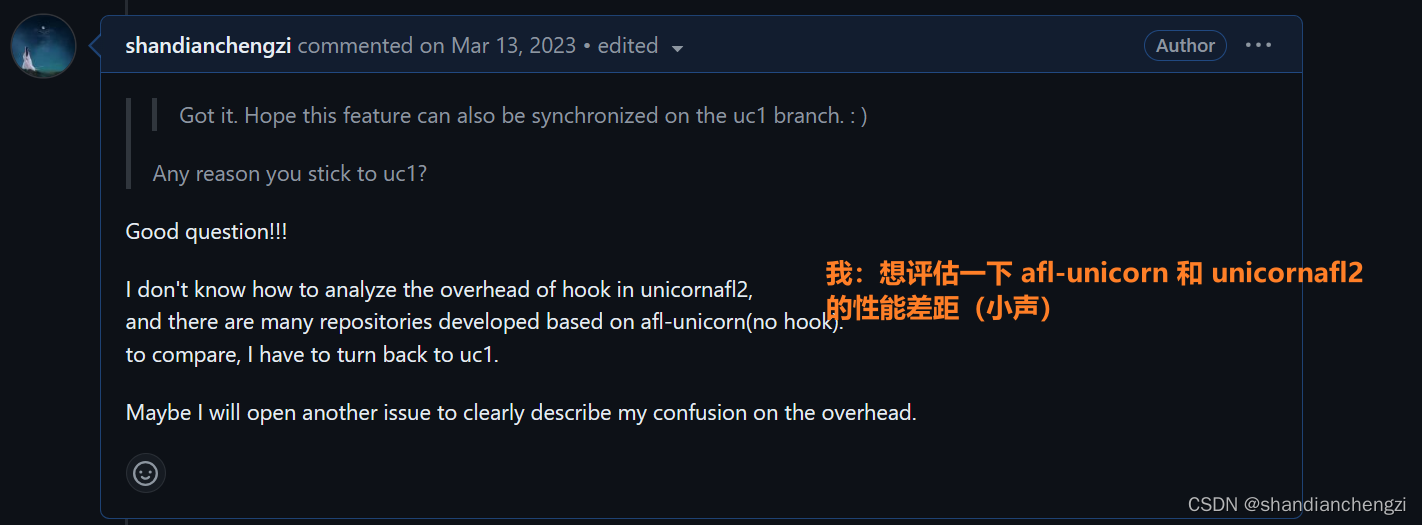 shandianchengzi commented on Mar 13, 2023 • edited

Author

Got it. Hope this feature can also be synchronized on the uc1 branch. : )

Any reason you stick to uc1?

Good question!!!

I don't know how to analyze the overhead of hook in unicornafl2, and there are many repositories developed based on afl-unicorn(no hook). to compare, I have to turn back to uc1.

我：想评估一下 afl-unicorn 和 unicornafl2 的性能差距（小声）

Maybe I will open another issue to clearly describe my confusion on the overhead.

CSDN @shandianchengzi